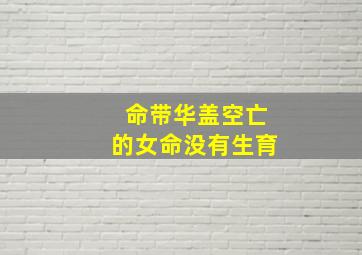 命带华盖空亡
的女命没有生育